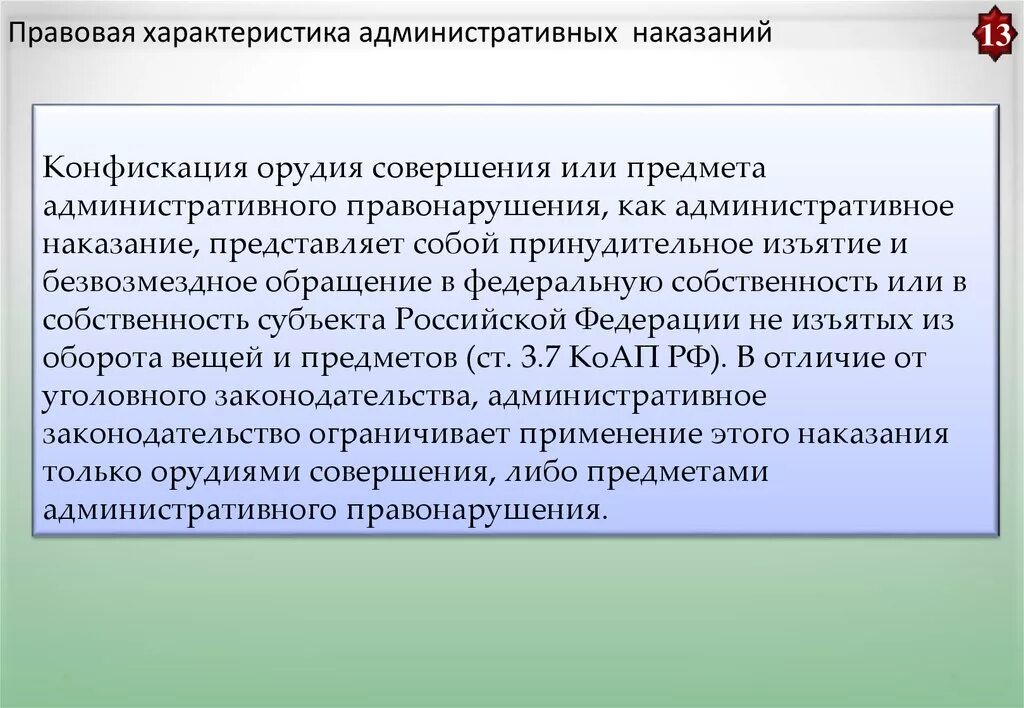 Правовая характеристика административных наказаний

13

Конфискация орудия совершения или предмета административного правонарушения, как административное наказание, представляет собой принудительное изъятие и безвозмездное обращение в федеральную собственность или в собственность субъекта Российской Федерации не изъятых из оборота вещей и предметов (ст. 3.7 КоАП РФ). В отличие от уголовного законодательства, административное законодательство ограничивает применение этого наказания только орудиями совершения, либо предметами административного правонарушения.